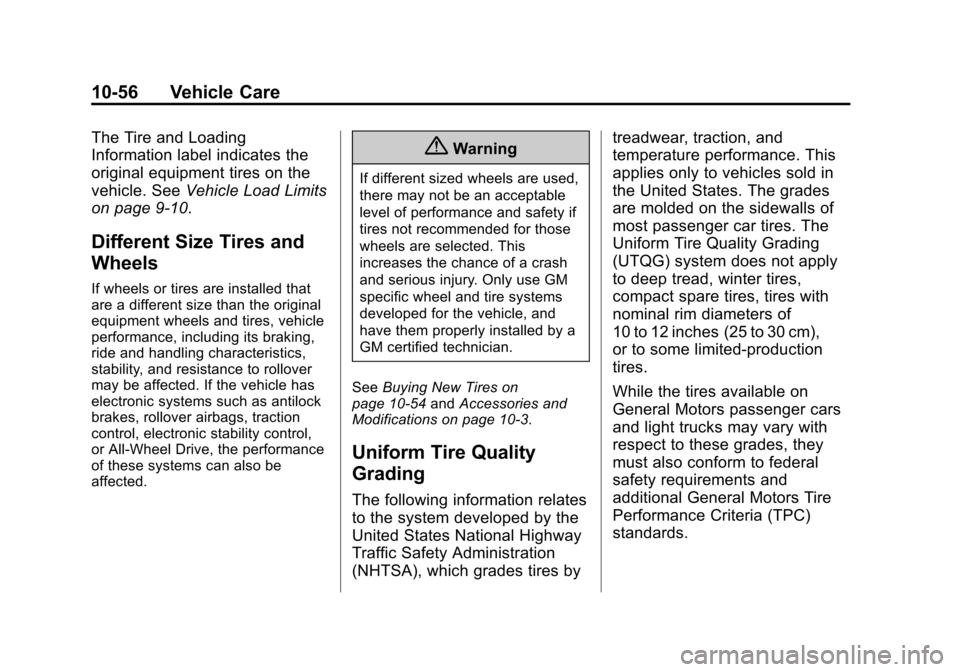 10-56 Vehicle Care

The Tire and Loading Information label indicates the original equipment tires on the vehicle. See Vehicle Load Limits on page 9-10.

Different Size Tires and Wheels

If wheels or tires are installed that are a different size than the original equipment wheels and tires, vehicle performance, including its braking, ride and handling characteristics, stability, and resistance to rollover may be affected. If the vehicle has electronic systems such as antilock brakes, rollover airbags, traction control, electronic stability control, or All-Wheel Drive, the performance of these systems can also be affected.

Warning

If different sized wheels are used, there may not be an acceptable level of performance and safety if tires not recommended for those wheels are selected. This increases the chance of a crash and serious injury. Only use GM specific wheel and tire systems developed for the vehicle, and have them properly installed by a GM certified technician.

See Buying New Tires on page 10-54 and Accessories and Modifications on page 10-3.

Uniform Tire Quality Grading

The following information relates to the system developed by the United States National Highway Traffic Safety Administration (NHTSA), which grades tires by treadwear, traction, and temperature performance. This applies only to vehicles sold in the United States. The grades are molded on the sidewalls of most passenger car tires. The Uniform Tire Quality Grading (UTQG) system does not apply to deep tread, winter tires, compact spare tires, tires with nominal rim diameters of 10 to 12 inches (25 to 30 cm), or to some limited-production tires.

While the tires available on General Motors passenger cars and light trucks may vary with respect to these grades, they must also conform to federal safety requirements and additional General Motors Tire Performance Criteria (TPC) standards.

carmanualsonline.info